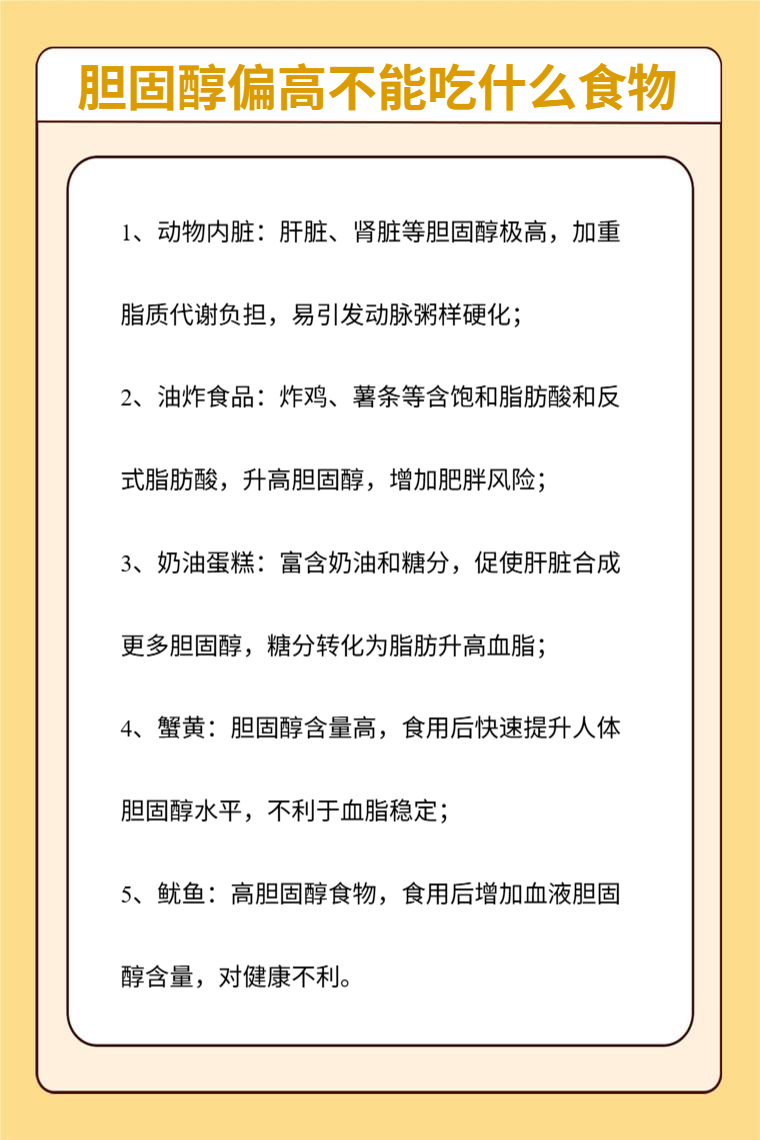 胆固醇偏高不能吃什么食物

1、动物内脏：肝脏、肾脏等胆固醇极高，加重脂质代谢负担，易引发动脉粥样硬化；

2、油炸食品：炸鸡、薯条等含饱和脂肪酸和反式脂肪酸，升高胆固醇，增加肥胖风险；

3、奶油蛋糕：富含奶油和糖分，促使肝脏合成更多胆固醇，糖分转化为脂肪升高血脂；

4、蟹黄：胆固醇含量高，食用后快速提升人体胆固醇水平，不利于血脂稳定；

5、鱿鱼：高胆固醇食物，食用后增加血液胆固醇含量，对健康不利。